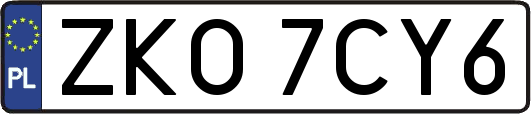 PL
ZKO 7CY6